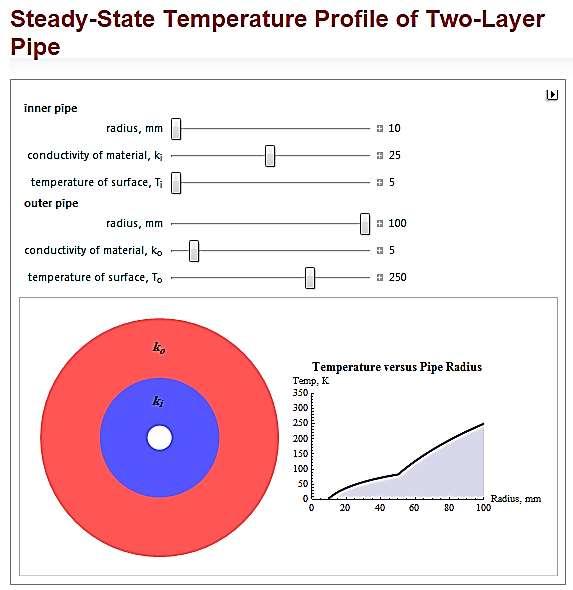 Steady-State Temperature Profile of Two-Layer Pipe

inner pipe

radius, mm 10

conductivity of material, $k_i$ 25

temperature of surface, $T_i$ 5

outer pipe

radius, mm 100

conductivity of material, $k_o$ 5

temperature of surface, $T_o$ 250

$k_o$

$k_i$

Temperature versus Pipe Radius

Temp, K

350
300
250
200
150
100
50
0

0 20 40 60 80 100

Radius, mm